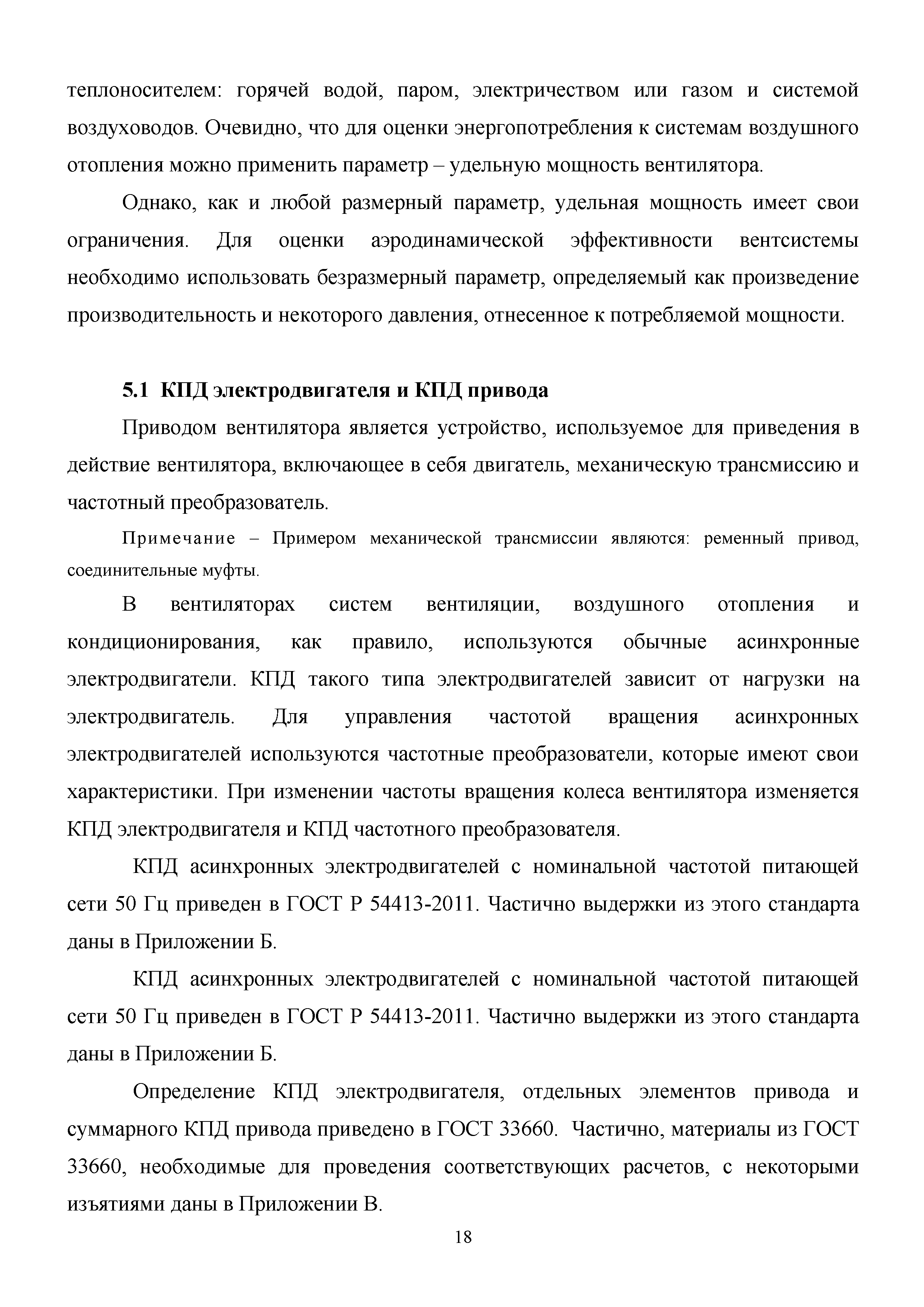 теплоносителем: горячей водой, паром, электричеством или газом и системой воздуховодов. Очевидно, что для оценки энергопотребления к системам воздушного отопления можно применить параметр – удельную мощность вентилятора.

Однако, как и любой размерный параметр, удельная мощность имеет свои ограничения. Для оценки аэродинамической эффективности вентсистемы необходимо использовать безразмерный параметр, определяемый как произведение производительность и некоторого давления, отнесенное к потребляемой мощности.

5.1 КПД электродвигателя и КПД привода

Приводом вентилятора является устройство, используемое для приведения в действие вентилятора, включающее в себя двигатель, механическую трансмиссию и частотный преобразователь.

Примечание – Примером механической трансмиссии являются: ременный привод, соединительные муфты.

В вентиляторах систем вентиляции, воздушного отопления и кондиционирования, как правило, используются обычные асинхронные электродвигатели. КПД такого типа электродвигателей зависит от нагрузки на электродвигатель. Для управления частотой вращения асинхронных электродвигателей используются частотные преобразователи, которые имеют свои характеристики. При изменении частоты вращения колеса вентилятора изменяется КПД электродвигателя и КПД частотного преобразователя.

КПД асинхронных электродвигателей с номинальной частотой питающей сети 50 Гц приведен в ГОСТ Р 54413-2011. Частично выдержки из этого стандарта даны в Приложении Б.

КПД асинхронных электродвигателей с номинальной частотой питающей сети 50 Гц приведен в ГОСТ Р 54413-2011. Частично выдержки из этого стандарта даны в Приложении Б.

Определение КПД электродвигателя, отдельных элементов привода и суммарного КПД привода приведено в ГОСТ 33660. Частично, материалы из ГОСТ 33660, необходимые для проведения соответствующих расчетов, с некоторыми изъятиями даны в Приложении В.

18